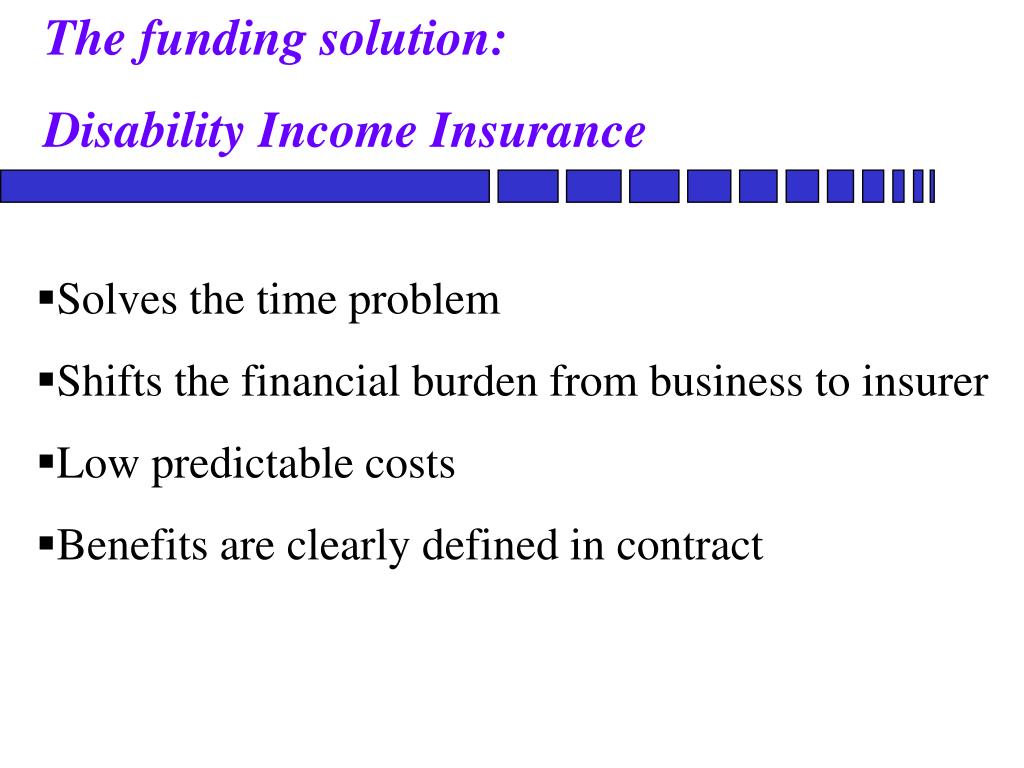 The funding solution:

Disability Income Insurance

▪Solves the time problem

▪Shifts the financial burden from business to insurer

▪Low predictable costs

▪Benefits are clearly defined in contract